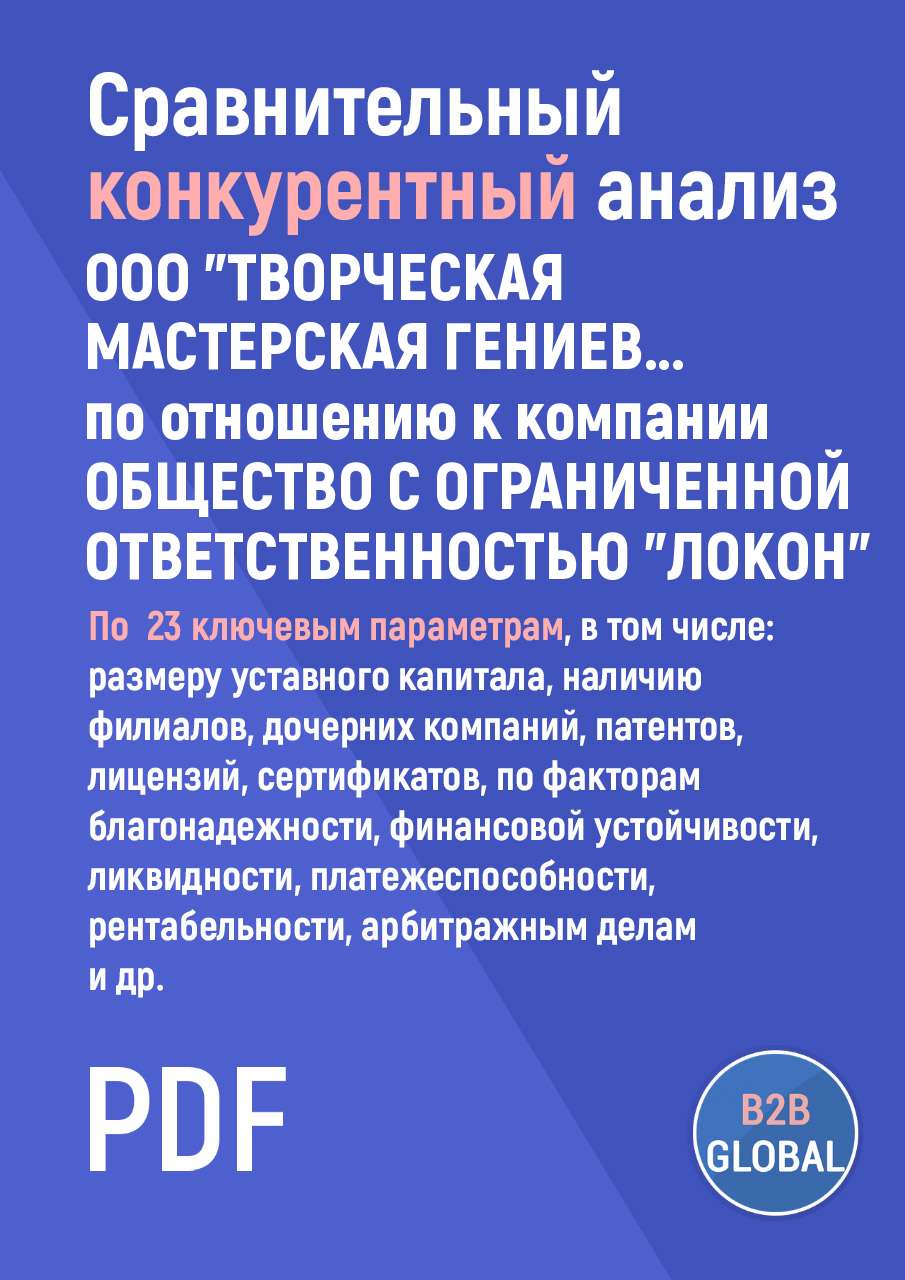 Сравнительный конкурентный анализ
ООО "ТВОРЧЕСКАЯ МАСТЕРСКАЯ ГЕНИЕВ...
по отношению к компании
ОБЩЕСТВО С ОГРАНИЧЕННОЙ ОТВЕТСТВЕННОСТЬЮ "ЛОКОН"

По 23 ключевым параметрам, в том числе: размеру уставного капитала, наличию филиалов, дочерних компаний, патентов, лицензий, сертификатов, по факторам благонадежности, финансовой устойчивости, ликвидности, платежеспособности, рентабельности, арбитражным делам и др.

PDF

B2B GLOBAL